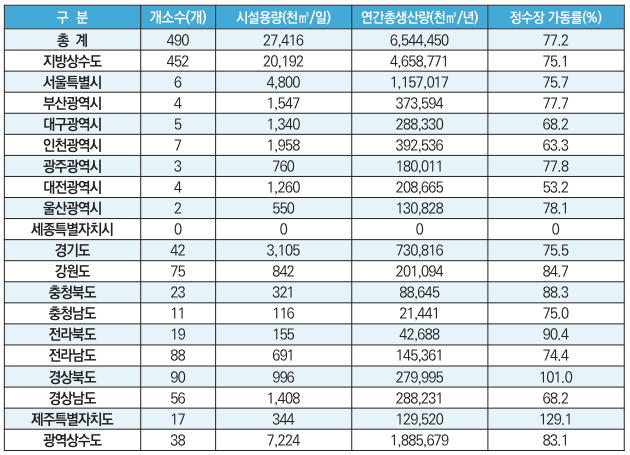 | 구 분 | 개소수(개) | 시설용량(천㎥/일) | 연간총생산량(천㎥/년) | 정수장 가동률(%) |
|---|---|---|---|---|
| 총 계 | 490 | 27,416 | 6,544,450 | 77.2 |
| 지방상수도 | 452 | 20,192 | 4,658,771 | 75.1 |
| 서울특별시 | 6 | 4,800 | 1,157,017 | 75.7 |
| 부산광역시 | 4 | 1,547 | 373,594 | 77.7 |
| 대구광역시 | 5 | 1,340 | 288,330 | 68.2 |
| 인천광역시 | 7 | 1,958 | 392,536 | 63.3 |
| 광주광역시 | 3 | 760 | 180,011 | 77.8 |
| 대전광역시 | 4 | 1,260 | 208,665 | 53.2 |
| 울산광역시 | 2 | 550 | 130,828 | 78.1 |
| 세종특별자치시 | 0 | 0 | 0 | 0 |
| 경기도 | 42 | 3,105 | 730,816 | 75.5 |
| 강원도 | 75 | 842 | 201,094 | 84.7 |
| 충청북도 | 23 | 321 | 88,645 | 88.3 |
| 충청남도 | 11 | 116 | 21,441 | 75.0 |
| 전라북도 | 19 | 155 | 42,688 | 90.4 |
| 전라남도 | 88 | 691 | 145,361 | 74.4 |
| 경상북도 | 90 | 996 | 279,995 | 101.0 |
| 경상남도 | 56 | 1,408 | 288,231 | 68.2 |
| 제주특별자치도 | 17 | 344 | 129,520 | 129.1 |
| 광역상수도 | 38 | 7,224 | 1,885,679 | 83.1 |